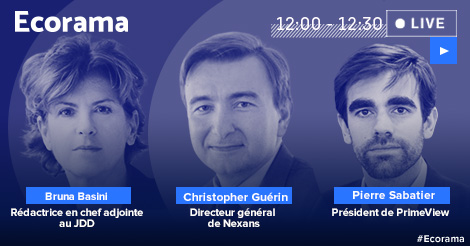 Ecorama

12:00 - 12:30 LIVE

Bruna Basini
Rédactrice en chef adjointe au JDD

Christopher Guérin
Directeur général de Nexans

Pierre Sabatier
Président de PrimeView

#Ecorama